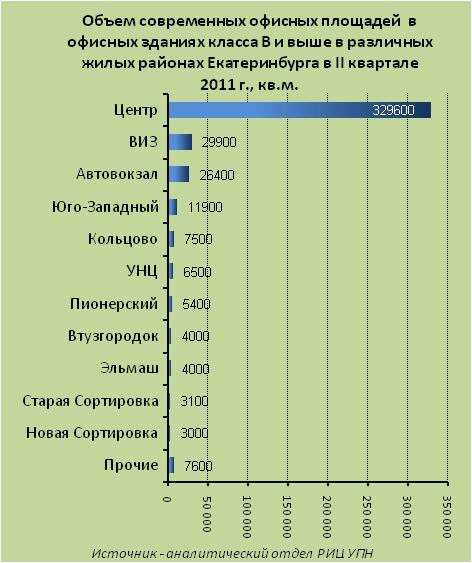 Объем современных офисных площадей в офисных зданиях класса В и выше в различных жилых районах Екатеринбурга в II квартале 2011 г., кв.м.

Центр 329600
ВИЗ 29900
Автовокзал 26400
Юго-Западный 11900
Кольцово 7500
УНЦ 6500
Пионерский 5400
Втузгородок 4000
Эльмаш 4000
Старая Сортировка 3100
Новая Сортировка 3000
Прочие 7600

0
50 000
100 000
150 000
200 000
250 000
300 000
350 000

Источник - аналитический отдел РИЦ УПН